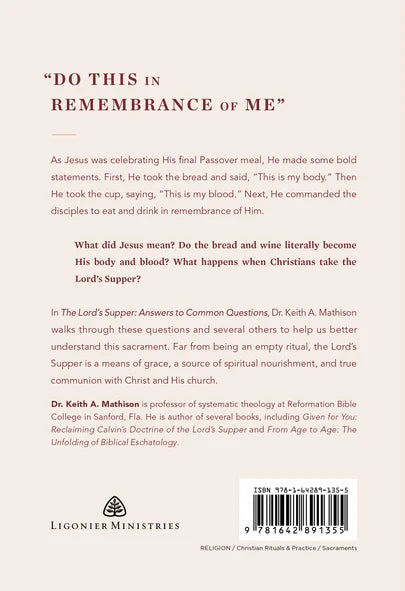 "DO THIS IN REMEMBRANCE OF ME"

As Jesus was celebrating His final Passover meal, He made some bold statements. First, He took the bread and said, "This is my body." Then He took the cup, saying, "This is my blood." Next, He commanded the disciples to eat and drink in remembrance of Him.

What did Jesus mean? Do the bread and wine literally become His body and blood? What happens when Christians take the Lord's Supper?

In The Lord's Supper: Answers to Common Questions, Dr. Keith A. Mathison walks through these questions and several others to help us better understand this sacrament. Far from being an empty ritual, the Lord's Supper is a means of grace, a source of spiritual nourishment, and true communion with Christ and His church.

Dr. Keith A. Mathison is professor of systematic theology at Reformation Bible College in Sanford, Fla. He is author of several books, including Given for You: Reclaiming Calvin's Doctrine of the Lord's Supper and From Age to Age: The Unfolding of Biblical Eschatology.

LIGONIER MINISTRIES

ISBN 978-1-64289-135-5

9 781642 891355

RELIGION / Christian Rituals & Practice / Sacraments